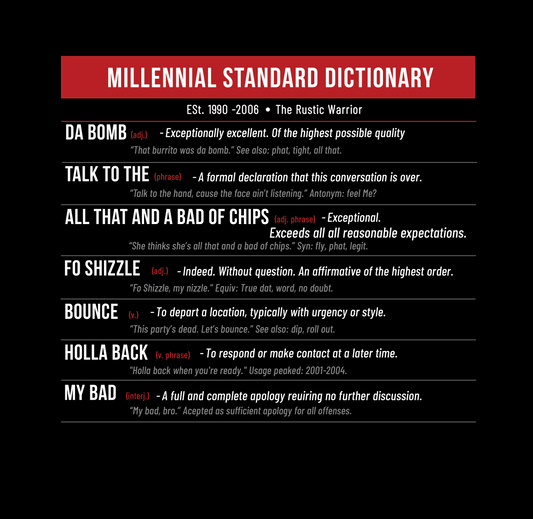 MILLENNIAL STANDARD DICTIONARY

ESt. 1990 -2006 • The Rustic Warrior

DA BOMB (adj.) - Exceptionally excellent. Of the highest possible quality

"That burrito was da bomb." See also: phat, tight, all that.

TALK TO THE (phrase) - A formal declaration that this conversation is over.

"Talk to the hand, cause the face ain't listening." Antonym: feel Me?

ALL THAT AND A BAD OF CHIPS (adj. phrase) - Exceptional. Exceeds all all reasonable expectations.

"She thinks she's all that and a bad of chips." Syn: fly, phat, legit.

FO SHIZZLE (adj.) - Indeed. Without question. An affirmative of the highest order.

"Fo Shizzle, my nizzle." Equiv: True dat, word, no doubt.

BOUNCE (v.) - To depart a location, typically with urgency or style.

"This party's dead. Let's bounce." See also: dip, roll out.

HOLLA BACK (v. phrase) - To respond or make contact at a later time.

"Holla back when you're ready." Usage peaked: 2001-2004.

MY BAD (interj.) - A full and complete apology reuiring no further discussion.

"My bad, bro." Acepted as sufficient apology for all offenses.